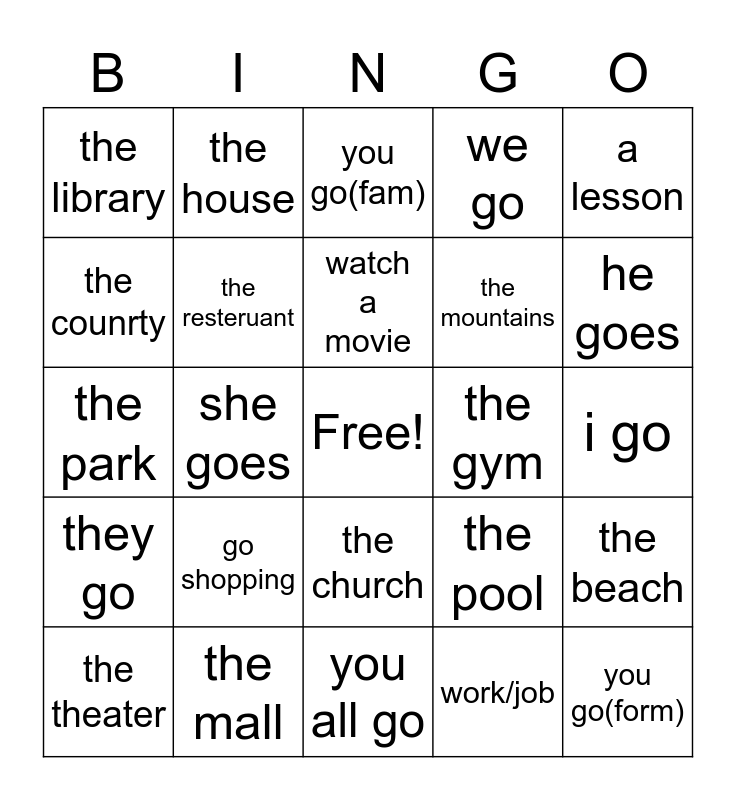 | B | I | N | G | O |
|---|---|---|---|---|
| the library | the house | you go(fam) | we go | a lesson |
| the counrty | the resteruant | watch a movie | the mountains | he goes |
| the park | she goes | Free! | the gym | i go |
| they go | go shopping | the church | the pool | the beach |
| the theater | the mall | you all go | work/job | you go(form) |